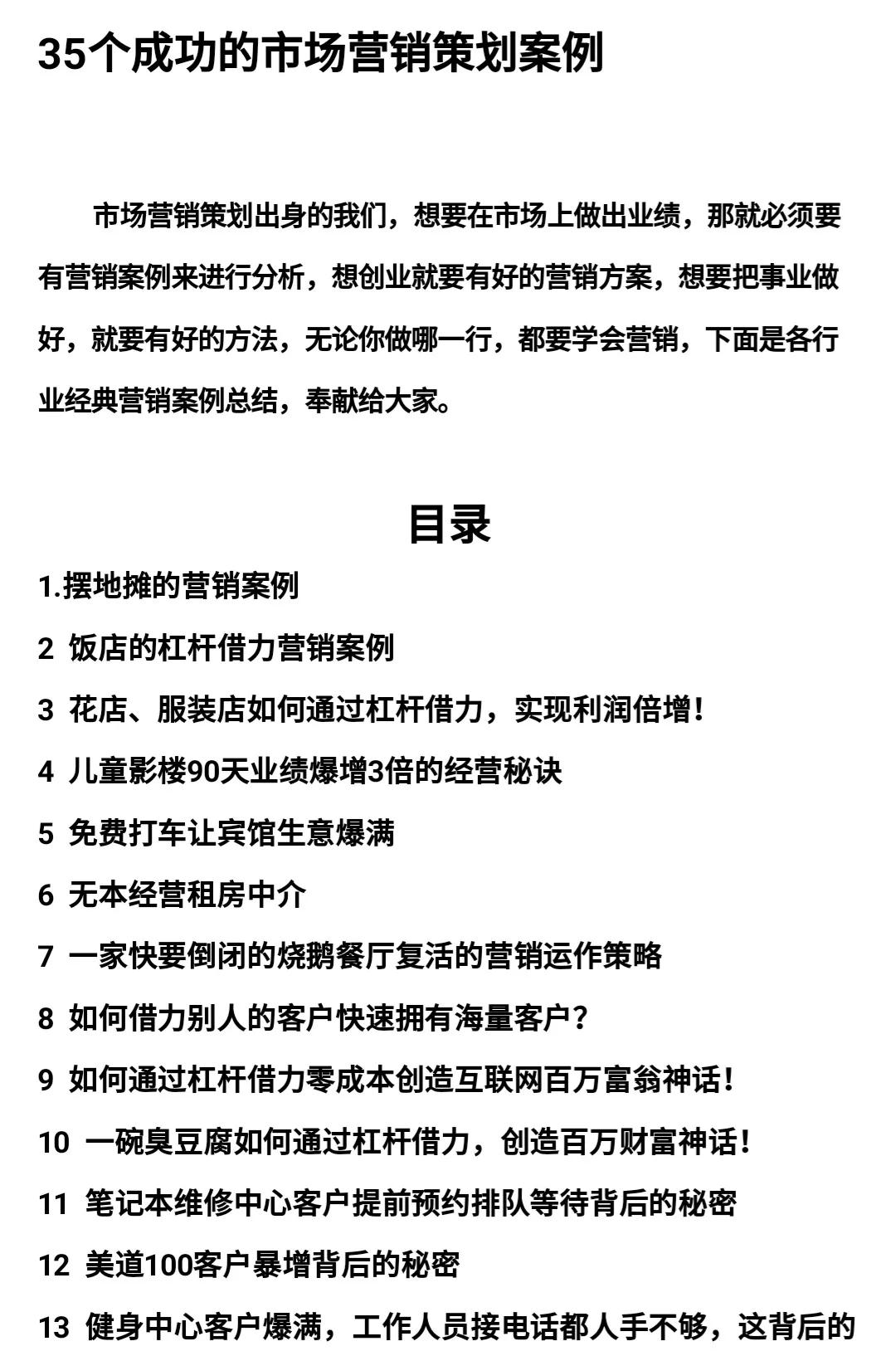 35个成功的市场营销策划案例

市场营销策划出身的我们，想要在市场上做出业绩，那就必须要有营销案例来进行分析，想创业就要有好的营销方案，想要把事业做好，就要有好的方法，无论你做哪一行，都要学会营销，下面是各行业经典营销案例总结，奉献给大家。

目录

1.摆地摊的营销案例

2 饭店的杠杆借力营销案例

3 花店、服装店如何通过杠杆借力，实现利润倍增！

4 儿童影楼90天业绩爆增3倍的经营秘诀

5 免费打车让宾馆生意爆满

6 无本经营租房中介

7 一家快要倒闭的烧鹅餐厅复活的营销运作策略

8 如何借力别人的客户快速拥有海量客户？

9 如何通过杠杆借力零成本创造互联网百万富翁神话！

10 一碗臭豆腐如何通过杠杆借力，创造百万财富神话！

11 笔记本维修中心客户提前预约排队等待背后的秘密

12 美道100客户暴增背后的秘密

13 健身中心客户爆满，工作人员接电话都人手不够，这背后的